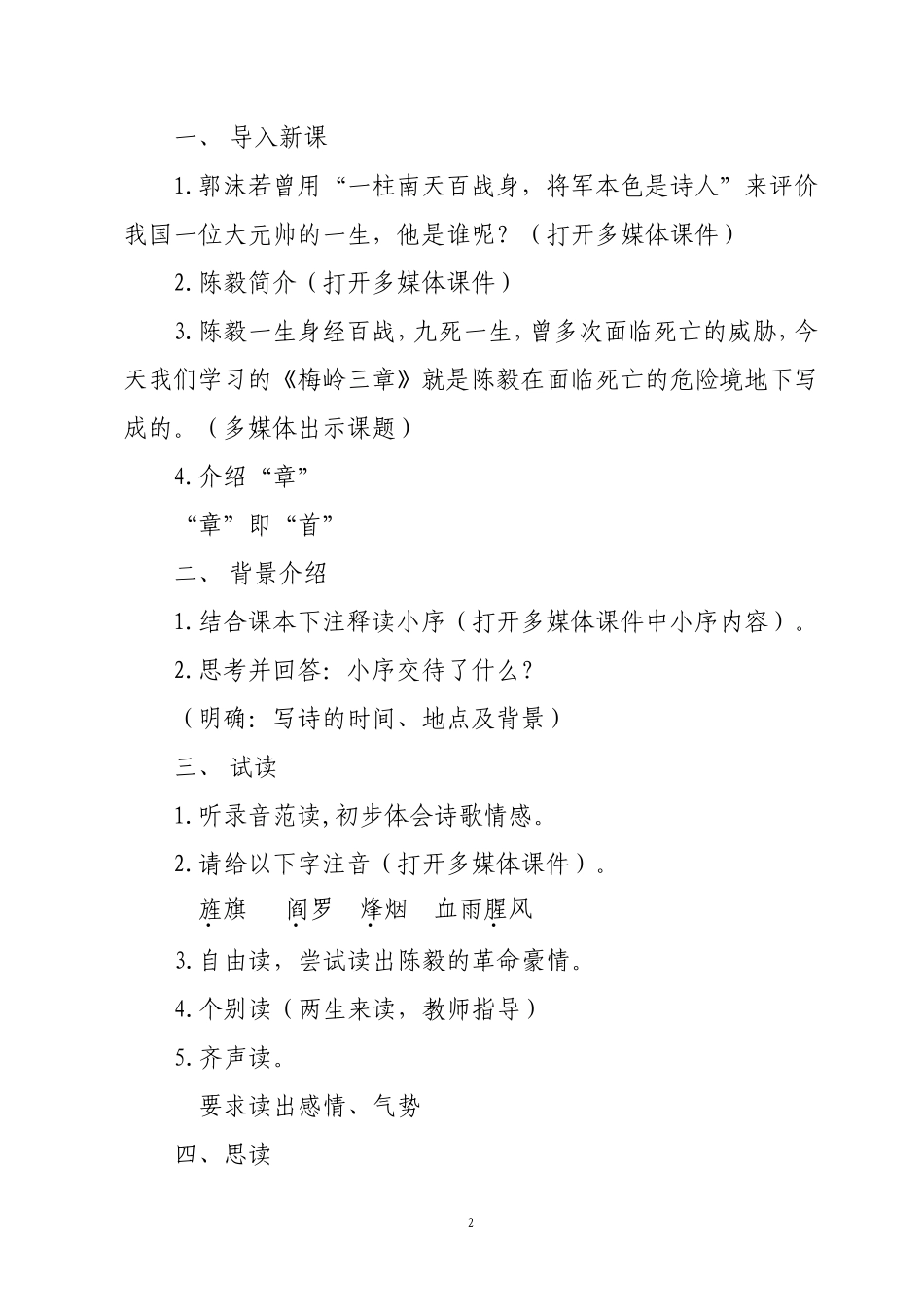 一、 导入新课

1.郭沫若曾用“一柱南天百战身，将军本色是诗人”来评价我国一位大元帅的一生，他是谁呢？（打开多媒体课件）

2.陈毅简介（打开多媒体课件）

3.陈毅一生身经百战，九死一生，曾多次面临死亡的威胁，今天我们学习的《梅岭三章》就是陈毅在面临死亡的危险境地下写成的。（多媒体出示课题）

4.介绍“章”

“章”即“首”

二、 背景介绍

1.结合课本下注释读小序（打开多媒体课件中小序内容）。

2.思考并回答：小序交待了什么？

（明确：写诗的时间、地点及背景）

三、 试读

1.听录音范读，初步体会诗歌情感。

2.请给以下字注音（打开多媒体课件）。

旌旗 阎罗 烽烟 血雨腥风

3.自由读，尝试读出陈毅的革命豪情。

4.个别读（两生来读，教师指导）

5.齐声读。

要求读出感情、气势

四、思读

2